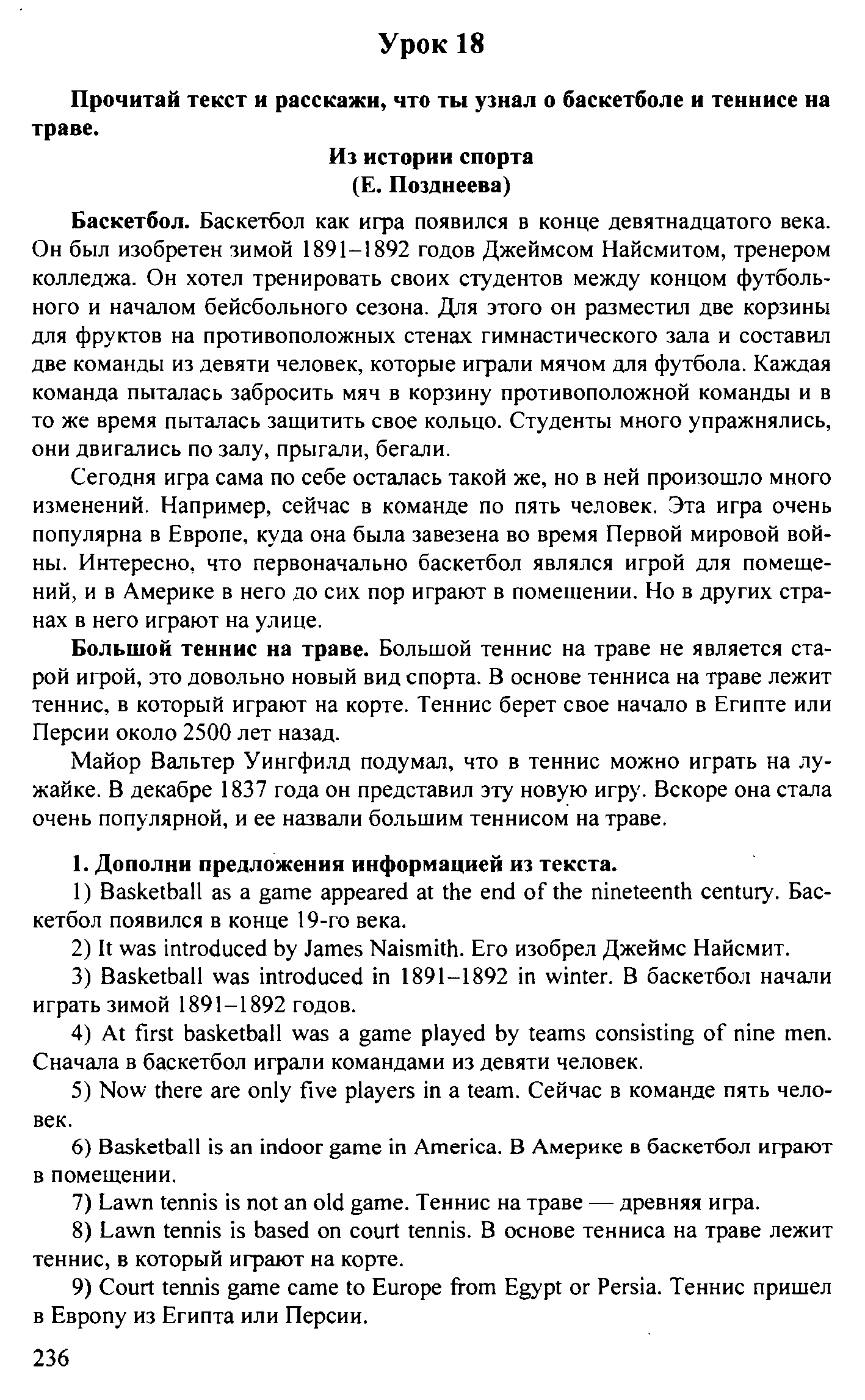 Урок 18

Прочитай текст и расскажи, что ты узнал о баскетболе и теннисе на траве.

Из истории спорта
(Е. Позднеева)

Баскетбол. Баскетбол как игра появился в конце девятнадцатого века. Он был изобретен зимой 1891–1892 годов Джеймсом Найсмитом, тренером колледжа. Он хотел тренировать своих студентов между концом футбольного и началом бейсбольного сезона. Для этого он разместил две корзины для фруктов на противоположных стенах гимнастического зала и составил две команды из девяти человек, которые играли мячом для футбола. Каждая команда пыталась забросить мяч в корзину противоположной команды и в то же время пыталась защитить свое кольцо. Студенты много упражнялись, они двигались по залу, прыгали, бегали.

Сегодня игра сама по себе осталась такой же, но в ней произошло много изменений. Например, сейчас в команде по пять человек. Эта игра очень популярна в Европе, куда она была завезена во время Первой мировой войны. Интересно, что первоначально баскетбол являлся игрой для помещений, и в Америке в него до сих пор играют в помещении. Но в других странах в него играют на улице.

Большой теннис на траве. Большой теннис на траве не является старой игрой, это довольно новый вид спорта. В основе тенниса на траве лежит теннис, в который играют на корте. Теннис берет свое начало в Египте или Персии около 2500 лет назад.

Майор Вальтер Уингфилд подумал, что в теннис можно играть на лужайке. В декабре 1837 года он представил эту новую игру. Вскоре она стала очень популярной, и ее назвали большим теннисом на траве.

1. Дополни предложения информацией из текста.

1) Basketball as a game appeared at the end of the nineteenth century. Баскетбол появился в конце 19-го века.

2) It was introduced by James Naismith. Его изобрел Джеймс Найсмит.

3) Basketball was introduced in 1891–1892 in winter. В баскетбол начали играть зимой 1891–1892 годов.

4) At first basketball was a game played by teams consisting of nine men. Сначала в баскетбол играли командами из девяти человек.

5) Now there are only five players in a team. Сейчас в команде пять человек.

6) Basketball is an indoor game in America. В Америке в баскетбол играют в помещении.

7) Lawn tennis is not an old game. Теннис на траве — древняя игра.

8) Lawn tennis is based on court tennis. В основе тенниса на траве лежит теннис, в который играют на корте.

9) Court tennis game came to Europe from Egypt or Persia. Теннис пришел в Европу из Египта или Персии.

236